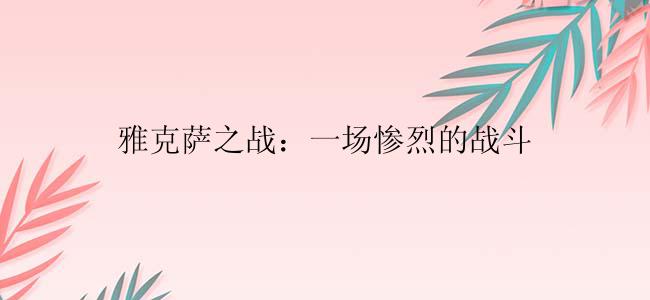 雅克萨之战：一场惨烈的战斗